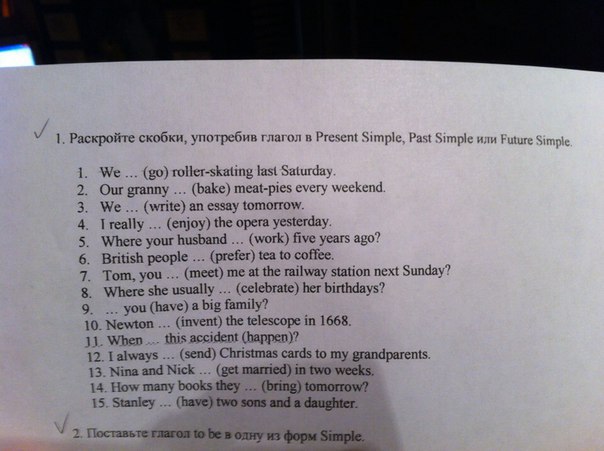 ✓ 1. Раскройте скобки, употребив глагол в Present Simple, Past Simple или Future Simple.

1. We … (go) roller-skating last Saturday.
2. Our granny … (bake) meat-pies every weekend.
3. We … (write) an essay tomorrow.
4. I really … (enjoy) the opera yesterday.
5. Where your husband … (work) five years ago?
6. British people … (prefer) tea to coffee.
7. Tom, you … (meet) me at the railway station next Sunday?
8. Where she usually … (celebrate) her birthdays?
9. … you (have) a big family?
10. Newton … (invent) the telescope in 1668.
11. When … this accident (happen)?
12. I always … (send) Christmas cards to my grandparents.
13. Nina and Nick … (get married) in two weeks.
14. How many books they … (bring) tomorrow?
15. Stanley … (have) two sons and a daughter.

✓ 2. Поставьте глагол to be в одну из форм Simple.